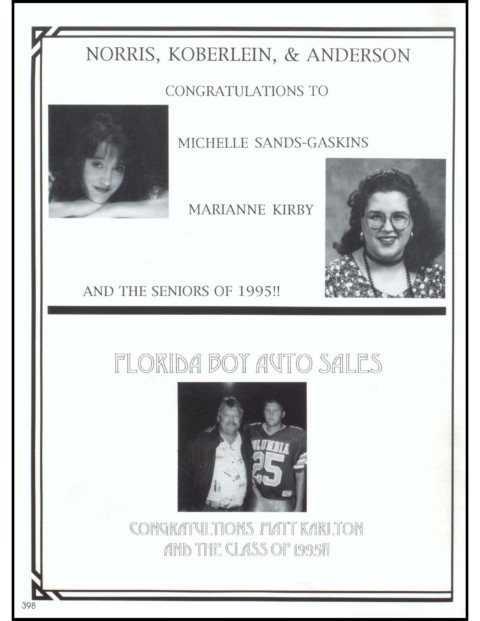 NORRIS, KOBERLEIN, & ANDERSON

CONGRATULATIONS TO

MICHELLE SANDS-GASKINS

MARIANNE KIRBY

AND THE SENIORS OF 1995!!

FLORIDA BOY AUTO SALES

OLUMBIA
25

CONGRATULATIONS MATT KARLTON
AND THE CLASS OF 1995!!

398